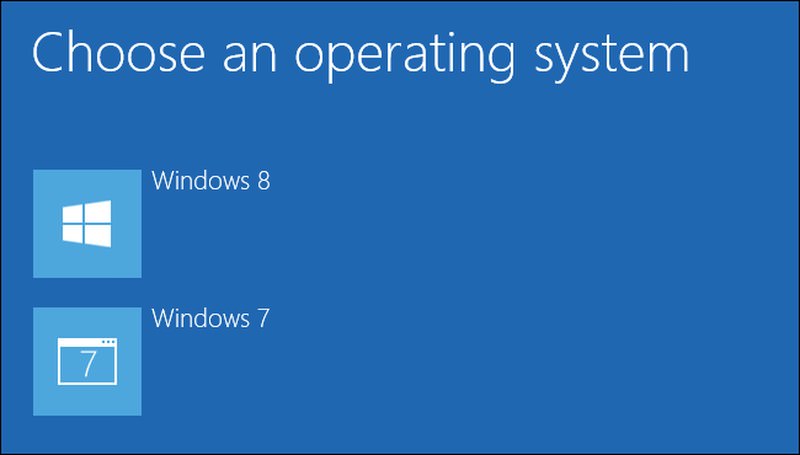 Choose an operating system

Windows 8

Windows 7

7